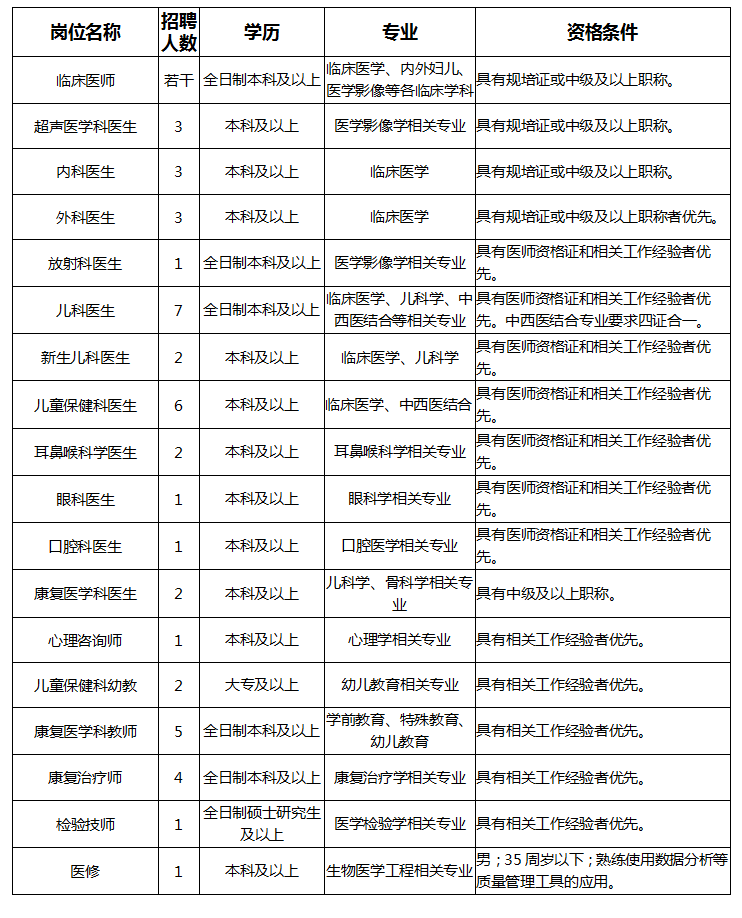 | 岗位名称 | 招聘人数 | 学历 | 专业 | 资格条件 |
|---|---|---|---|---|
| 临床医师 | 若干 | 全日制本科及以上 | 临床医学、内外妇儿、医学影像等各临床学科 | 具有规培证或中级及以上职称。 |
| 超声医学科医生 | 3 | 本科及以上 | 医学影像学相关专业 | 具有规培证或中级及以上职称。 |
| 内科医生 | 3 | 本科及以上 | 临床医学 | 具有规培证或中级及以上职称。 |
| 外科医生 | 3 | 本科及以上 | 临床医学 | 具有规培证或中级及以上职称者优先。 |
| 放射科医生 | 1 | 全日制本科及以上 | 医学影像学相关专业 | 具有医师资格证和相关工作经验者优先。 |
| 儿科医生 | 7 | 全日制本科及以上 | 临床医学、儿科学、中西医结合等相关专业 | 具有医师资格证和相关工作经验者优先。中西医结合专业要求四证合一。 |
| 新生儿科医生 | 2 | 本科及以上 | 临床医学、儿科学 | 具有医师资格证和相关工作经验者优先。 |
| 儿童保健科医生 | 6 | 本科及以上 | 临床医学、中西医结合 | 具有医师资格证和相关工作经验者优先。 |
| 耳鼻喉科学医生 | 2 | 本科及以上 | 耳鼻喉科学相关专业 | 具有医师资格证和相关工作经验者优先。 |
| 眼科医生 | 1 | 本科及以上 | 眼科学相关专业 | 具有医师资格证和相关工作经验者优先。 |
| 口腔科医生 | 1 | 本科及以上 | 口腔医学相关专业 | 具有医师资格证和相关工作经验者优先。 |
| 康复医学科医生 | 2 | 本科及以上 | 儿科学、骨科学相关专业 | 具有中级及以上职称。 |
| 心理咨询师 | 1 | 本科及以上 | 心理学相关专业 | 具有相关工作经验者优先。 |
| 儿童保健科幼教 | 2 | 大专及以上 | 幼儿教育相关专业 | 具有相关工作经验者优先。 |
| 康复医学科教师 | 5 | 全日制本科及以上 | 学前教育、特殊教育、幼儿教育 | 具有相关工作经验者优先。 |
| 康复治疗师 | 4 | 全日制本科及以上 | 康复治疗学相关专业 | 具有相关工作经验者优先。 |
| 检验技师 | 1 | 全日制硕士研究生及以上 | 医学检验学相关专业 | 具有相关工作经验者优先。 |
| 医修 | 1 | 本科及以上 | 生物医学工程相关专业 | 男；35 周岁以下；熟练使用数据分析等质量管理工具的应用。 |